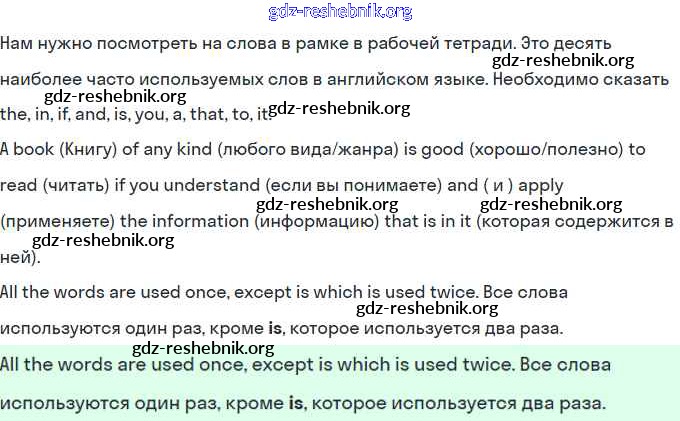 gdz-reshebnik.org

Нам нужно посмотреть на слова в рамке в рабочей тетради. Это десять наиболее часто используемых слов в английском языке. Необходимо сказать the, in, if, and, is, you, a, that, to, it.

gdz-reshebnik.org gdz-reshebnik.org gdz-reshebnik.org

A book (Книгу) of any kind (любого вида/жанра) is good (хорошо/полезно) to read (читать) if you understand (если вы понимаете) and ( и ) apply (применяете) the information (информацию) that is in it (которая содержится в ней).

gdz-reshebnik.org gdz-reshebnik.org gdz-reshebnik.org

All the words are used once, except is which is used twice. Все слова используются один раз, кроме **is**, которое используется два раза.

gdz-reshebnik.org gdz-reshebnik.org

All the words are used once, except is which is used twice. Все слова используются один раз, кроме **is**, которое используется два раза.